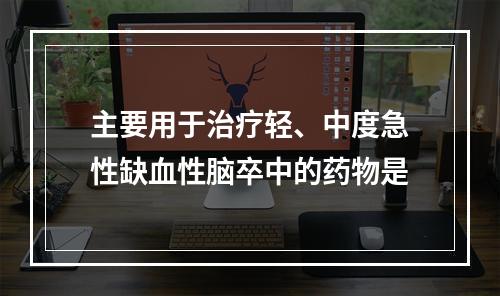 主要用于治疗轻、中度急性缺血性脑卒中的药物是